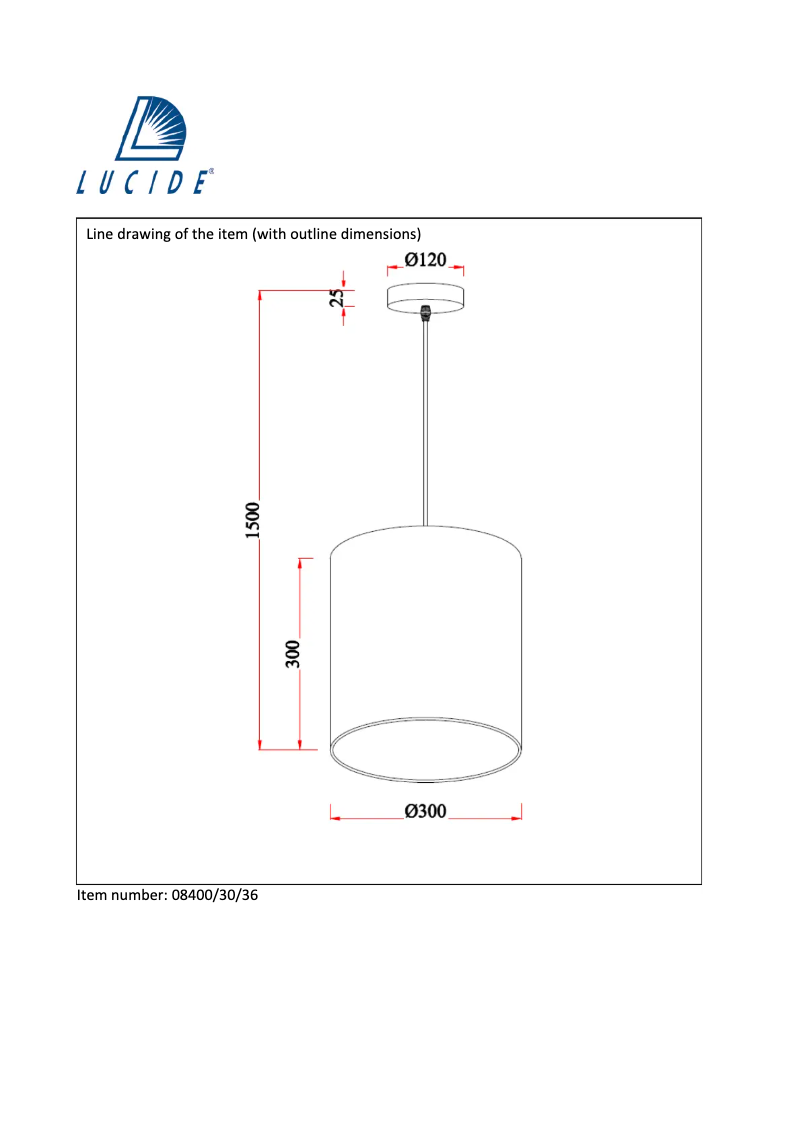 LUCIDE®

Line drawing of the item (with outline dimensions)

Ø120

25

1500

300

Ø300

Item number: 08400/30/36